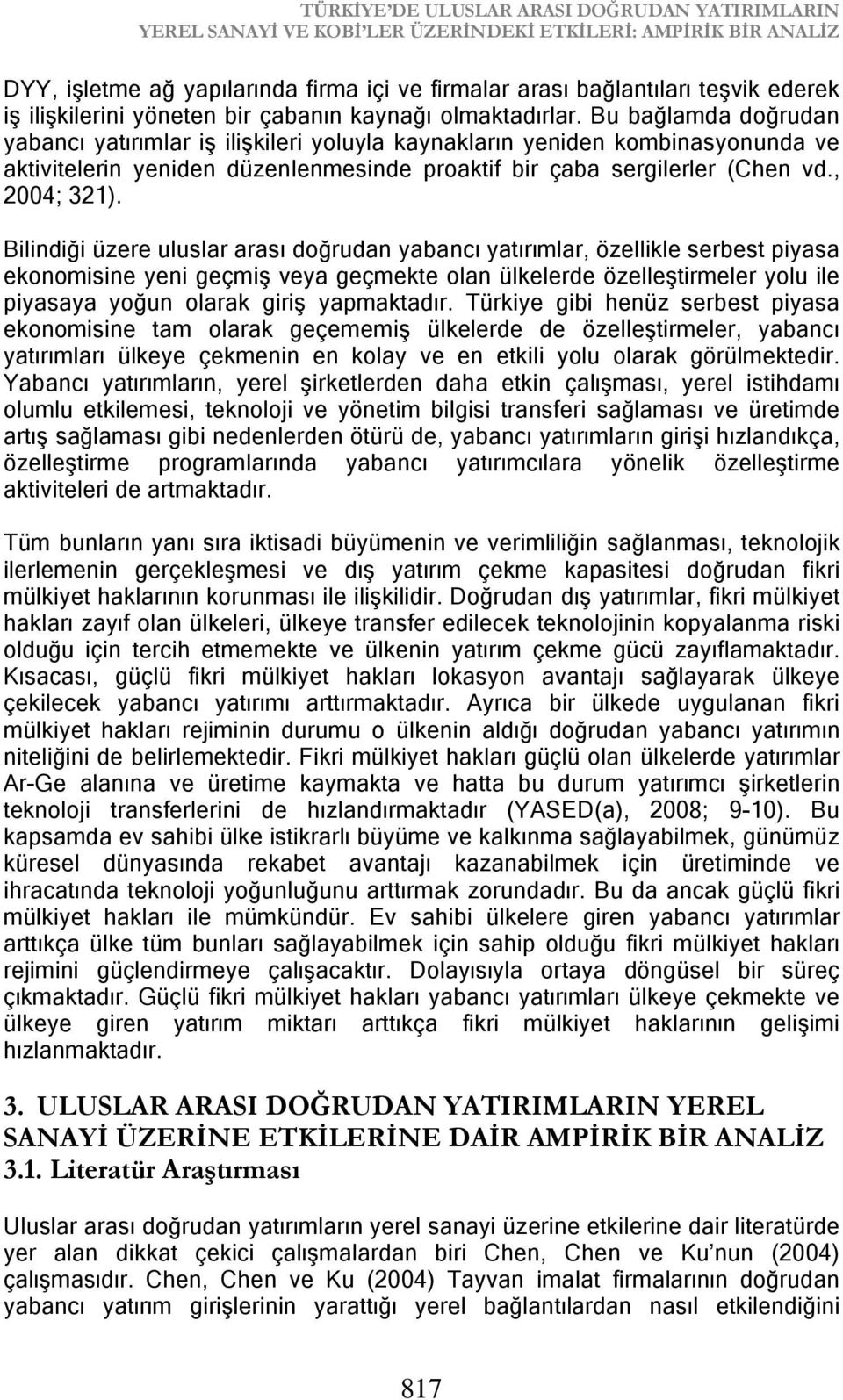 TÜRKİYE'DE ULUSLAR ARASI DOĞRUDAN YATIRIMLARIN YEREL SANAYİ VE KOBİ'LER ÜZERİNDEKİ ETKİLERİ: AMPİRİK BİR ANALİZ

DYY, işletme ağ yapılarında firma içi ve firmalar arası bağlantıları teşvik ederek iş ilişkilerini yöneten bir çabanın kaynağı olmaktadırlar. Bu bağlamda doğrudan yabancı yatırımlar iş ilişkileri yoluyla kaynakların yeniden kombinasyonunda ve aktivitelerin yeniden düzenlenmesinde proaktif bir çaba sergilerler (Chen vd., 2004; 321).

Bilindiği üzere uluslar arası doğrudan yabancı yatırımlar, özellikle serbest piyasa ekonomisine yeni geçmiş veya geçmekte olan ülkelerde özelleştirmeler yolu ile piyasaya yoğun olarak giriş yapmaktadır. Türkiye gibi henüz serbest piyasa ekonomisine tam olarak geçememiş ülkelerde de özelleştirmeler, yabancı yatırımları ülkeye çekmenin en kolay ve en etkili yolu olarak görülmektedir. Yabancı yatırımların, yerel şirketlerden daha etkin çalışması, yerel istihdamı olumlu etkilemesi, teknoloji ve yönetim bilgisi transferi sağlaması ve üretimde artış sağlaması gibi nedenlerden ötürü de, yabancı yatırımların girişi hızlandıkça, özelleştirme programlarında yabancı yatırımcılara yönelik özelleştirme aktiviteleri de artmaktadır.

Tüm bunların yanı sıra iktisadi büyümenin ve verimliliğin sağlanması, teknolojik ilerlemenin gerçekleşmesi ve dış yatırım çekme kapasitesi doğrudan fikri mülkiyet haklarının korunması ile ilişkilidir. Doğrudan dış yatırımlar, fikri mülkiyet hakları zayıf olan ülkeleri, ülkeye transfer edilecek teknolojinin kopyalanma riski olduğu için tercih etmemekte ve ülkenin yatırım çekme gücü zayıflamaktadır. Kısacası, güçlü fikri mülkiyet hakları lokasyon avantajı sağlayarak ülkeye çekilecek yabancı yatırımı arttırmaktadır. Ayrıca bir ülkede uygulanan fikri mülkiyet hakları rejiminin durumu o ülkenin aldığı doğrudan yabancı yatırımın niteliğini de belirlemektedir. Fikri mülkiyet hakları güçlü olan ülkelerde yatırımlar Ar-Ge alanına ve üretime kaymakta ve hatta bu durum yatırımcı şirketlerin teknoloji transferlerini de hızlandırmaktadır (YASED(a), 2008; 9-10). Bu kapsamda ev sahibi ülke istikrarlı büyüme ve kalkınma sağlayabilmek, günümüz küresel dünyasında rekabet avantajı kazanabilmek için üretiminde ve ihracatında teknoloji yoğunluğunu arttırmak zorundadır. Bu da ancak güçlü fikri mülkiyet hakları ile mümkündür. Ev sahibi ülkelere giren yabancı yatırımlar arttıkça ülke tüm bunları sağlayabilmek için sahip olduğu fikri mülkiyet hakları rejimini güçlendirmeye çalışacaktır. Dolayısıyla ortaya döngüsel bir süreç çıkmaktadır. Güçlü fikri mülkiyet hakları yabancı yatırımları ülkeye çekmekte ve ülkeye giren yatırım miktarı arttıkça fikri mülkiyet haklarının gelişimi hızlanmaktadır.

3. ULUSLAR ARASI DOĞRUDAN YATIRIMLARIN YEREL SANAYİ ÜZERİNE ETKİLERİNE DAİR AMPİRİK BİR ANALİZ
3.1. Literatür Araştırması

Uluslar arası doğrudan yatırımların yerel sanayi üzerine etkilerine dair literatürde yer alan dikkat çekici çalışmalardan biri Chen, Chen ve Ku'nun (2004) çalışmasıdır. Chen, Chen ve Ku (2004) Tayvan imalat firmalarının doğrudan yabancı yatırım girişlerinin yarattığı yerel bağlantılardan nasıl etkilendiğini

817